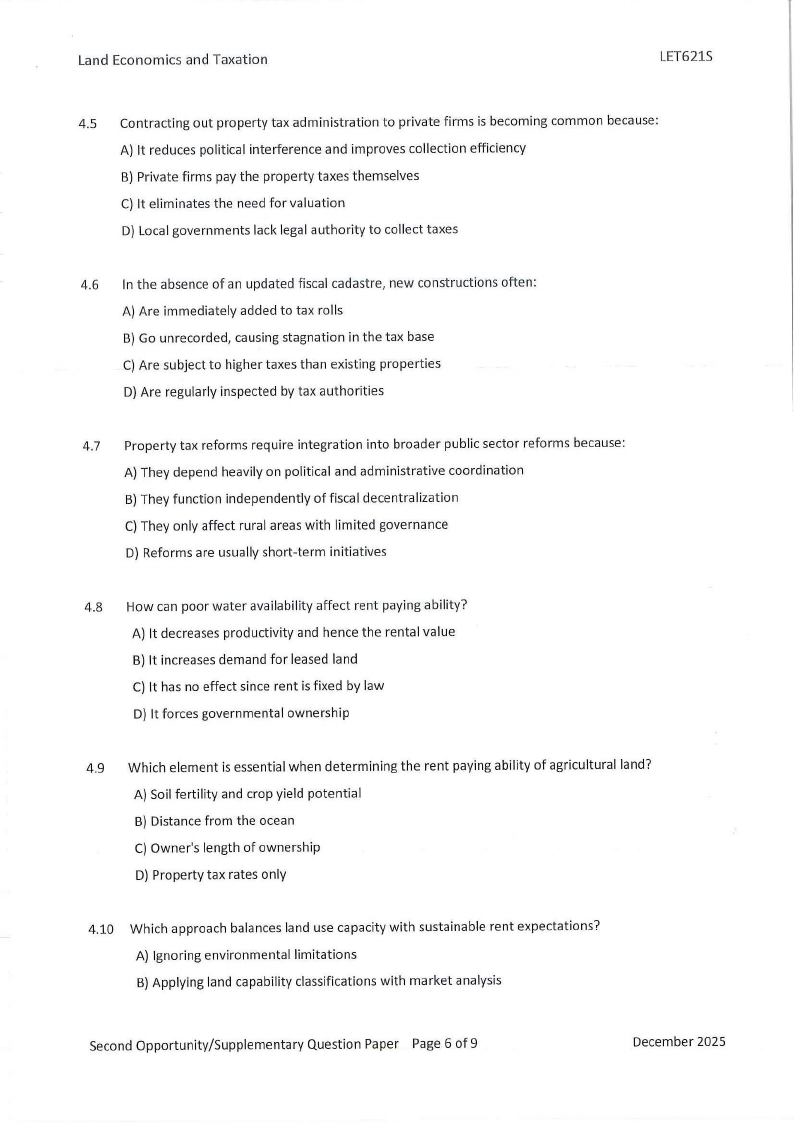 Land Economics and Taxation LET621S

4.5 Contracting out property tax administration to private firms is becoming common because:
A) It reduces political interference and improves collection efficiency
B) Private firms pay the property taxes themselves
C) It eliminates the need for valuation
D) Local governments lack legal authority to collect taxes

4.6 In the absence of an updated fiscal cadastre, new constructions often:
A) Are immediately added to tax rolls
B) Go unrecorded, causing stagnation in the tax base
C) Are subject to higher taxes than existing properties
D) Are regularly inspected by tax authorities

4.7 Property tax reforms require integration into broader public sector reforms because:
A) They depend heavily on political and administrative coordination
B) They function independently of fiscal decentralization
C) They only affect rural areas with limited governance
D) Reforms are usually short-term initiatives

4.8 How can poor water availability affect rent paying ability?
A) It decreases productivity and hence the rental value
B) It increases demand for leased land
C) It has no effect since rent is fixed by law
D) It forces governmental ownership

4.9 Which element is essential when determining the rent paying ability of agricultural land?
A) Soil fertility and crop yield potential
B) Distance from the ocean
C) Owner's length of ownership
D) Property tax rates only

4.10 Which approach balances land use capacity with sustainable rent expectations?
A) Ignoring environmental limitations
B) Applying land capability classifications with market analysis

Second Opportunity/Supplementary Question Paper Page 6 of 9 December 2025